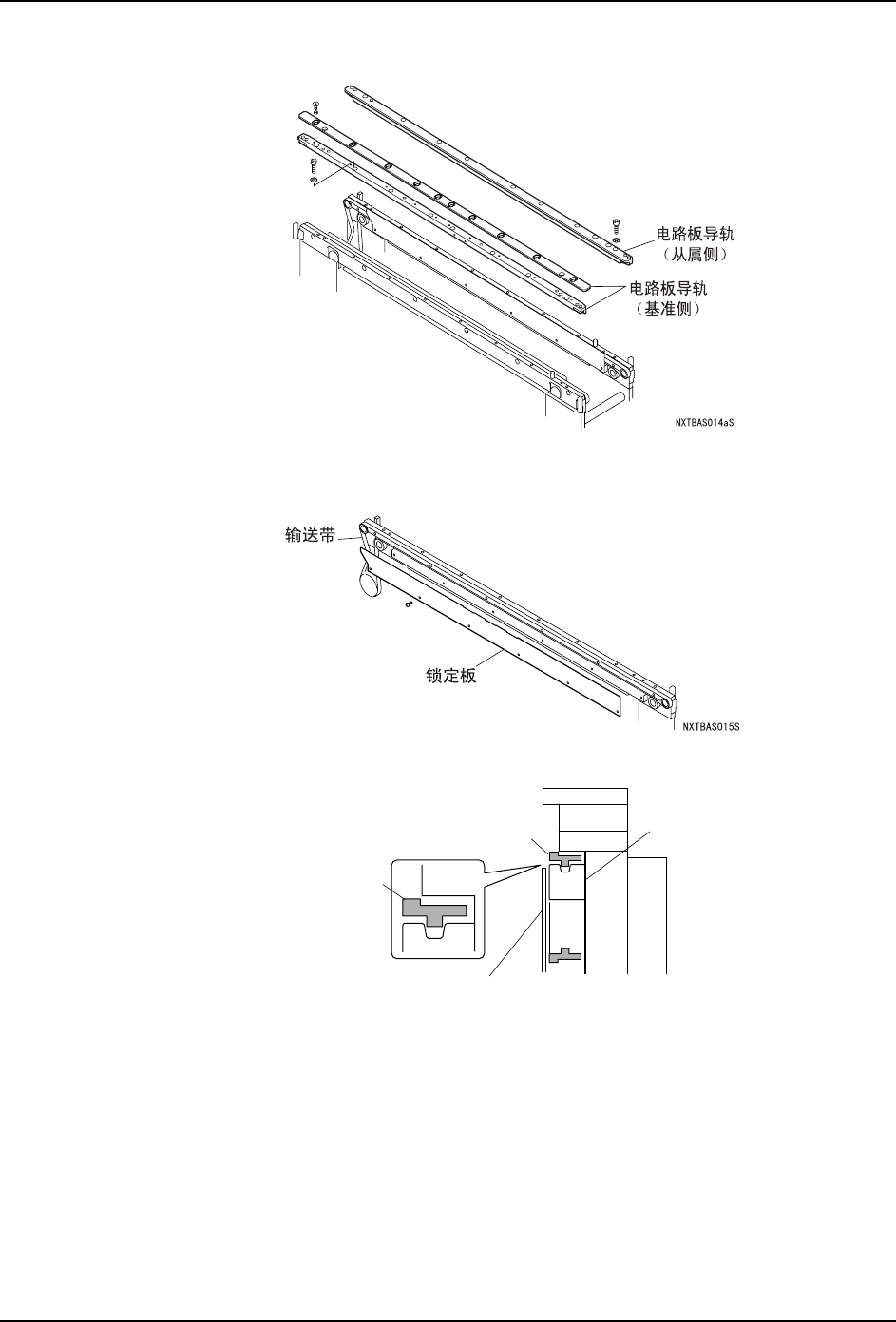 电路板导轨
（从属侧）

电路板导轨
（基准侧）

NXTBAS014aS

输送带

锁定板

NXTBAS015S